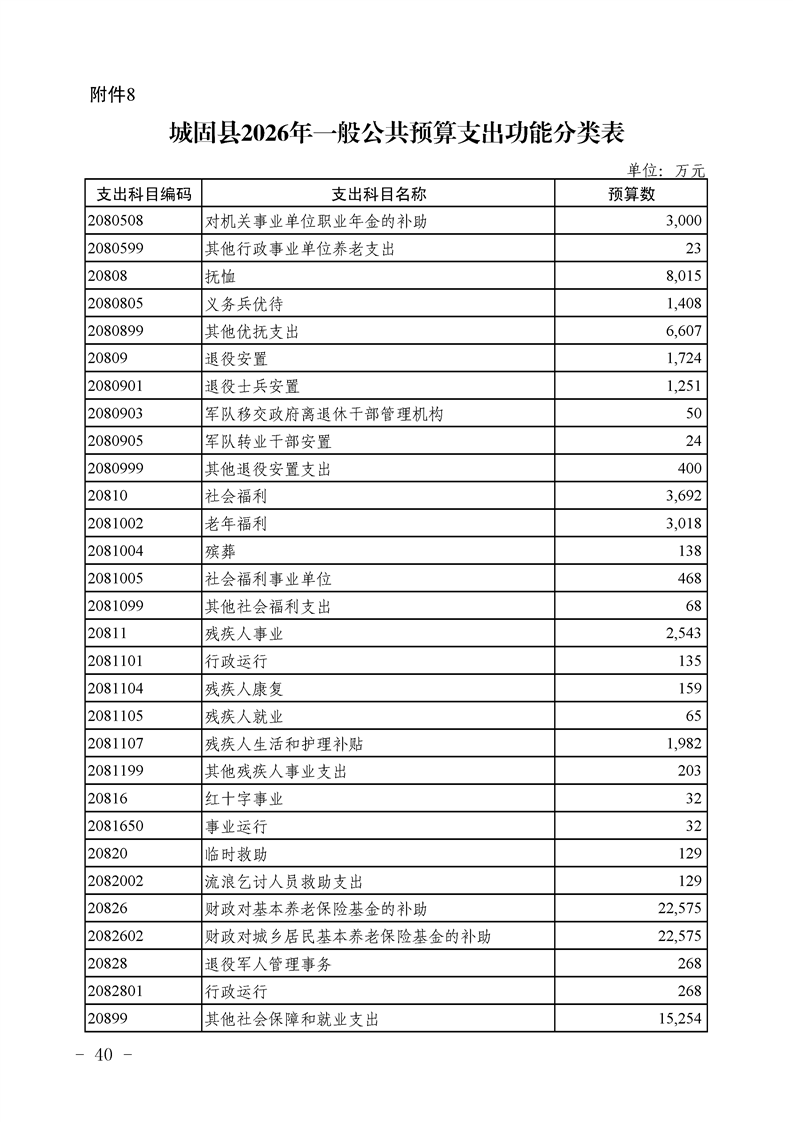 附件8

城固县2026年一般公共预算支出功能分类表

单位：万元

| 支出科目编码 | 支出科目名称 | 预算数 |
|---|---|---|
| 2080508 | 对机关事业单位职业年金的补助 | 3,000 |
| 2080599 | 其他行政事业单位养老支出 | 23 |
| 20808 | 抚恤 | 8,015 |
| 2080805 | 义务兵优待 | 1,408 |
| 2080899 | 其他优抚支出 | 6,607 |
| 20809 | 退役安置 | 1,724 |
| 2080901 | 退役士兵安置 | 1,251 |
| 2080903 | 军队移交政府离退休干部管理机构 | 50 |
| 2080905 | 军队转业干部安置 | 24 |
| 2080999 | 其他退役安置支出 | 400 |
| 20810 | 社会福利 | 3,692 |
| 2081002 | 老年福利 | 3,018 |
| 2081004 | 殡葬 | 138 |
| 2081005 | 社会福利事业单位 | 468 |
| 2081099 | 其他社会福利支出 | 68 |
| 20811 | 残疾人事业 | 2,543 |
| 2081101 | 行政运行 | 135 |
| 2081104 | 残疾人康复 | 159 |
| 2081105 | 残疾人就业 | 65 |
| 2081107 | 残疾人生活和护理补贴 | 1,982 |
| 2081199 | 其他残疾人事业支出 | 203 |
| 20816 | 红十字事业 | 32 |
| 2081650 | 事业运行 | 32 |
| 20820 | 临时救助 | 129 |
| 2082002 | 流浪乞讨人员救助支出 | 129 |
| 20826 | 财政对基本养老保险基金的补助 | 22,575 |
| 2082602 | 财政对城乡居民基本养老保险基金的补助 | 22,575 |
| 20828 | 退役军人管理事务 | 268 |
| 2082801 | 行政运行 | 268 |
| 20899 | 其他社会保障和就业支出 | 15,254 |

- 40 -